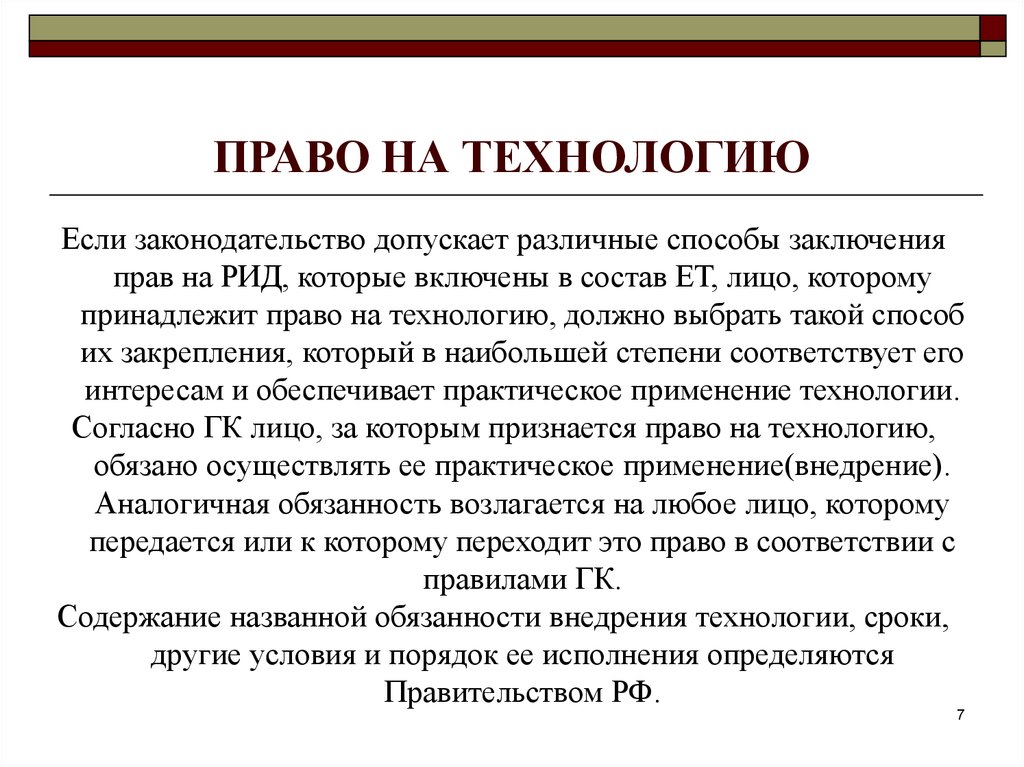 ПРАВО НА ТЕХНОЛОГИЮ

Если законодательство допускает различные способы заключения прав на РИД, которые включены в состав ЕТ, лицо, которому принадлежит право на технологию, должно выбрать такой способ их закрепления, который в наибольшей степени соответствует его интересам и обеспечивает практическое применение технологии.

Согласно ГК лицо, за которым признается право на технологию, обязано осуществлять ее практическое применение(внедрение). Аналогичная обязанность возлагается на любое лицо, которому передается или к которому переходит это право в соответствии с правилами ГК.

Содержание названной обязанности внедрения технологии, сроки, другие условия и порядок ее исполнения определяются Правительством РФ.

7